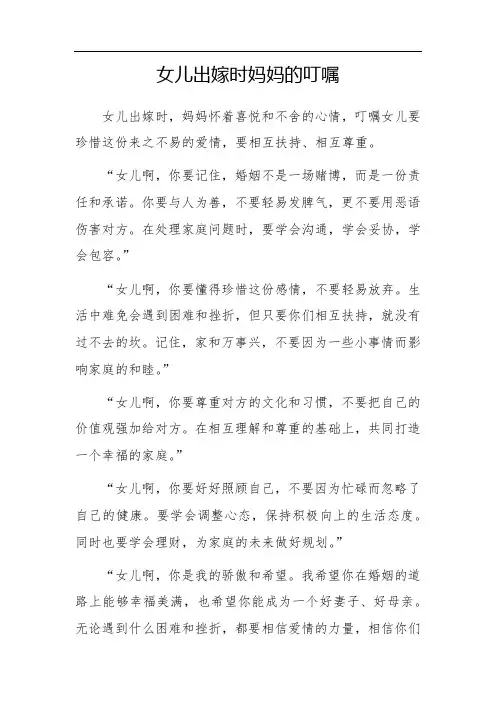 女儿出嫁时妈妈的叮嘱

女儿出嫁时，妈妈怀着喜悦和不舍的心情，叮嘱女儿要珍惜这份来之不易的爱情，要相互扶持、相互尊重。

“女儿啊，你要记住，婚姻不是一场赌博，而是一份责任和承诺。你要与人为善，不要轻易发脾气，更不要用恶语伤害对方。在处理家庭问题时，要学会沟通，学会妥协，学会包容。”

“女儿啊，你要懂得珍惜这份感情，不要轻易放弃。生活中难免会遇到困难和挫折，但只要你们相互扶持，就没有过不去的坎。记住，家和万事兴，不要因为一些小事情而影响家庭的和睦。”

“女儿啊，你要尊重对方的文化和习惯，不要把自己的价值观强加给对方。在相互理解和尊重的基础上，共同打造一个幸福的家庭。”

“女儿啊，你要好好照顾自己，不要因为忙碌而忽略了自己的健康。要学会调整心态，保持积极向上的生活态度。同时也要学会理财，为家庭的未来做好规划。”

“女儿啊，你是我的骄傲和希望。我希望你在婚姻的道路上能够幸福美满，也希望你能成为一个好妻子、好母亲。无论遇到什么困难和挫折，都要相信爱情的力量，相信你们